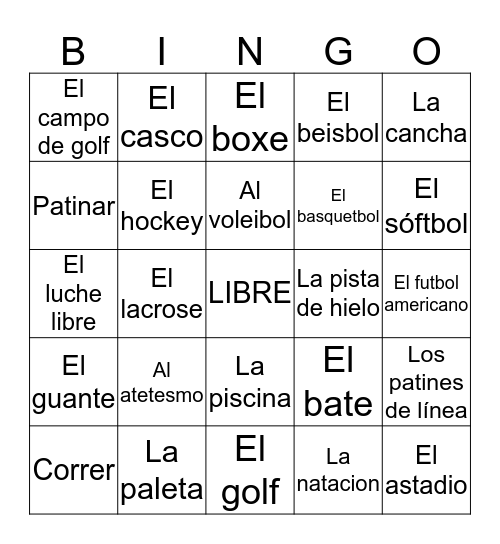 | B | I | N | G | O |
|---|---|---|---|---|
| El campo de golf | El casco | El boxe | El beisbol | La cancha |
| Patinar | El hockey | Al voleibol | El basquetbol | El sóftbol |
| El luche libre | El lacrose | LIBRE | La pista de hielo | El futbol americano |
| El guante | Al atetesmo | La piscina | El bate | Los patines de línea |
| Correr | La paleta | El golf | La natacion | El astadio |